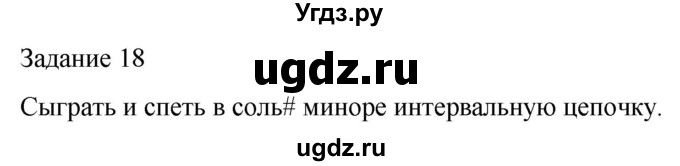 Угдз.ру

Задание 18

ugdz.ru

Сыграть и спеть в соль# миноре интервальную цепочку.

ugdz.ru